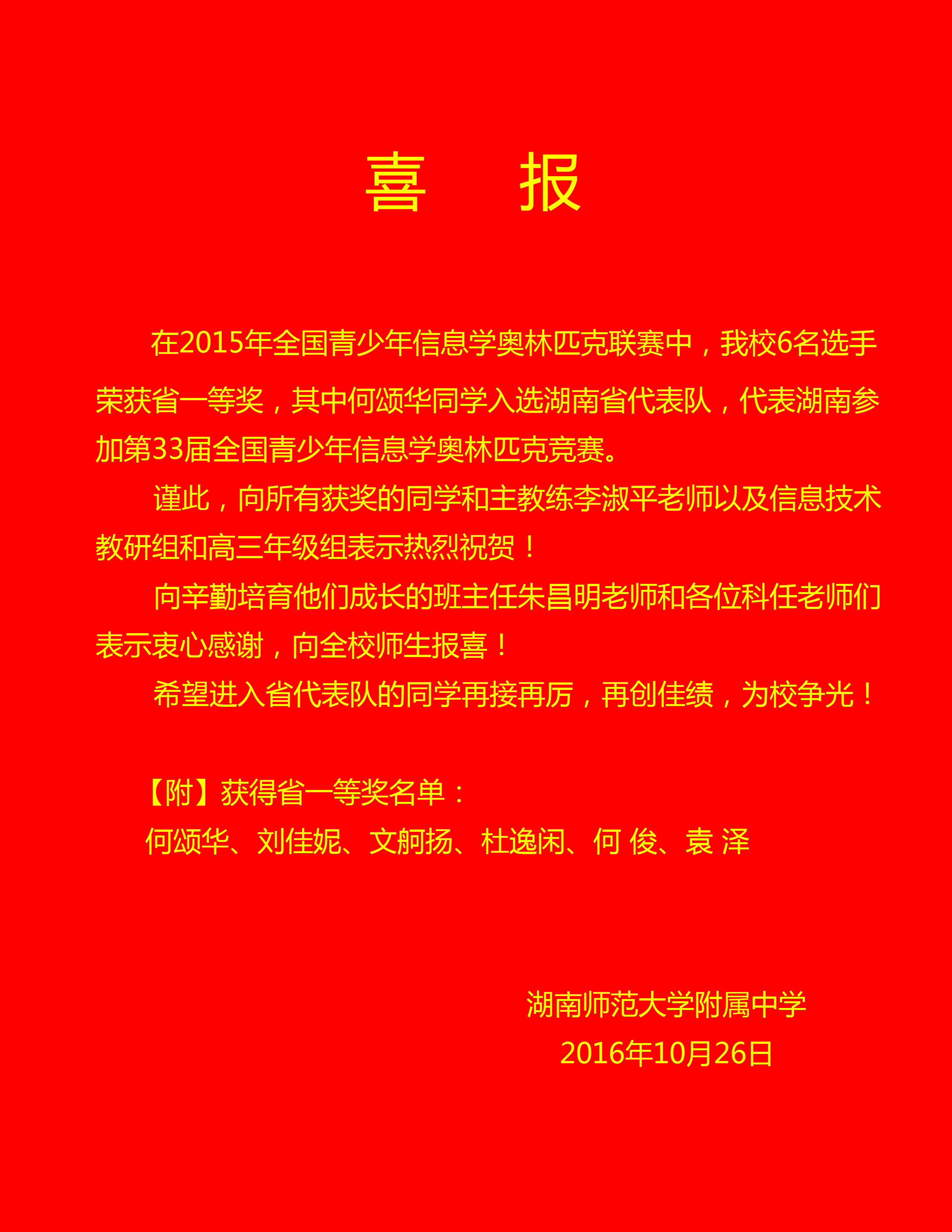 喜　报

在2015年全国青少年信息学奥林匹克联赛中，我校6名选手荣获省一等奖，其中何颂华同学入选湖南省代表队，代表湖南参加第33届全国青少年信息学奥林匹克竞赛。

谨此，向所有获奖的同学和主教练李淑平老师以及信息技术教研组和高三年级组表示热烈祝贺！

向辛勤培育他们成长的班主任朱昌明老师和各位科任老师们表示衷心感谢，向全校师生报喜！

希望进入省代表队的同学再接再厉，再创佳绩，为校争光！

【附】获得省一等奖名单：

何颂华、刘佳妮、文舸扬、杜逸闲、何 俊、袁 泽

湖南师范大学附属中学

2016年10月26日